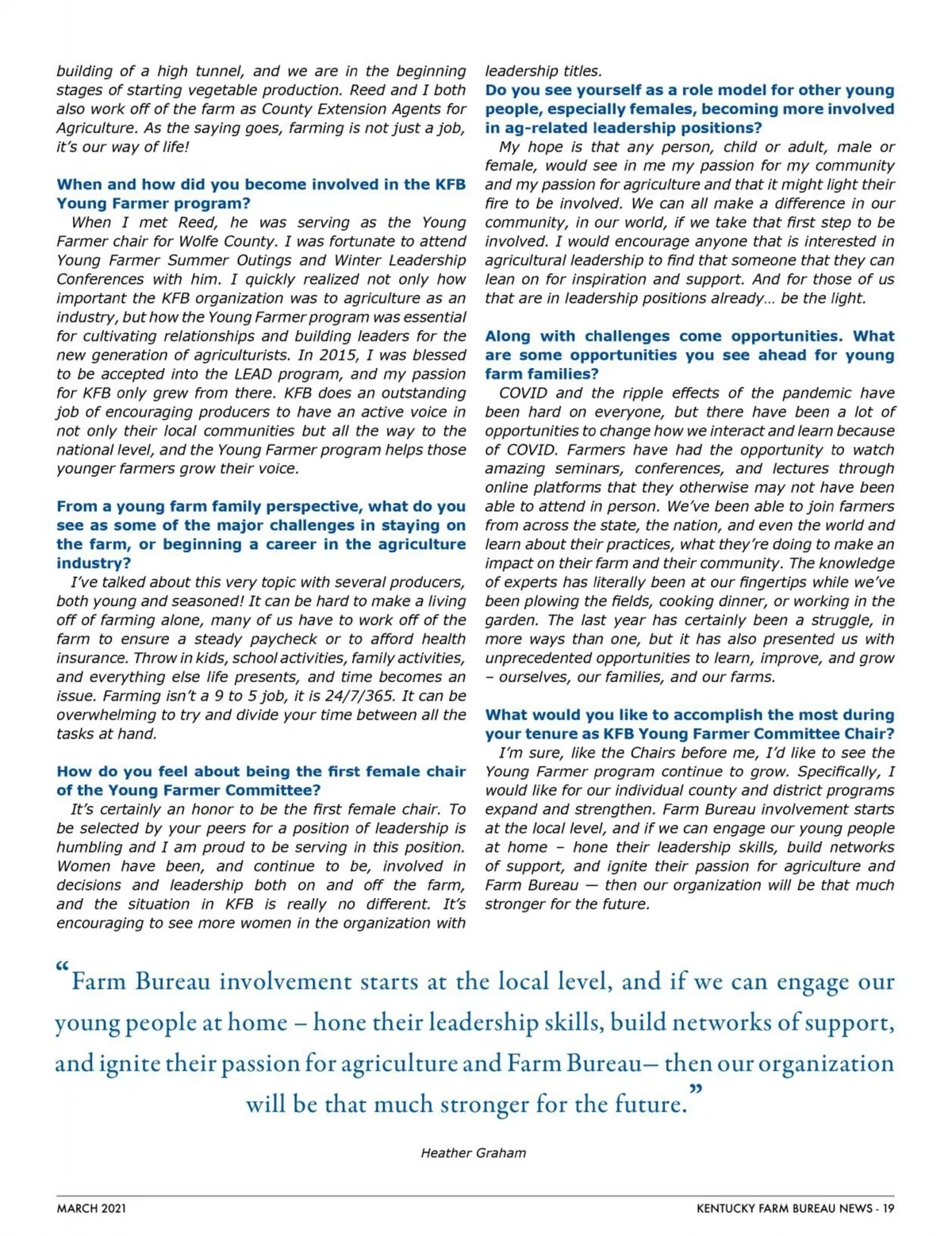 building of a high tunnel, and we are in the beginning stages of starting vegetable production. Reed and I both also work off of the farm as County Extension Agents for Agriculture. As the saying goes, farming is not just a job, it's our way of life!

When and how did you become involved in the KFB Young Farmer program?

When I met Reed, he was serving as the Young Farmer chair for Wolfe County. I was fortunate to attend Young Farmer Summer Outings and Winter Leadership Conferences with him. I quickly realized not only how important the KFB organization was to agriculture as an industry, but how the Young Farmer program was essential for cultivating relationships and building leaders for the new generation of agriculturists. In 2015, I was blessed to be accepted into the LEAD program, and my passion for KFB only grew from there. KFB does an outstanding job of encouraging producers to have an active voice in not only their local communities but all the way to the national level, and the Young Farmer program helps those younger farmers grow their voice.

From a young farm family perspective, what do you see as some of the major challenges in staying on the farm, or beginning a career in the agriculture industry?

I've talked about this very topic with several producers, both young and seasoned! It can be hard to make a living off of farming alone, many of us have to work off of the farm to ensure a steady paycheck or to afford health insurance. Throw in kids, school activities, family activities, and everything else life presents, and time becomes an issue. Farming isn't a 9 to 5 job, it is 24/7/365. It can be overwhelming to try and divide your time between all the tasks at hand.

How do you feel about being the first female chair of the Young Farmer Committee?

It's certainly an honor to be the first female chair. To be selected by your peers for a position of leadership is humbling and I am proud to be serving in this position. Women have been, and continue to be, involved in decisions and leadership both on and off the farm, and the situation in KFB is really no different. It's encouraging to see more women in the organization with leadership titles.

Do you see yourself as a role model for other young people, especially females, becoming more involved in ag-related leadership positions?

My hope is that any person, child or adult, male or female, would see in me my passion for my community and my passion for agriculture and that it might light their fire to be involved. We can all make a difference in our community, in our world, if we take that first step to be involved. I would encourage anyone that is interested in agricultural leadership to find that someone that they can lean on for inspiration and support. And for those of us that are in leadership positions already… be the light.

Along with challenges come opportunities. What are some opportunities you see ahead for young farm families?

COVID and the ripple effects of the pandemic have been hard on everyone, but there have been a lot of opportunities to change how we interact and learn because of COVID. Farmers have had the opportunity to watch amazing seminars, conferences, and lectures through online platforms that they otherwise may not have been able to attend in person. We've been able to join farmers from across the state, the nation, and even the world and learn about their practices, what they're doing to make an impact on their farm and their community. The knowledge of experts has literally been at our fingertips while we've been plowing the fields, cooking dinner, or working in the garden. The last year has certainly been a struggle, in more ways than one, but it has also presented us with unprecedented opportunities to learn, improve, and grow – ourselves, our families, and our farms.

What would you like to accomplish the most during your tenure as KFB Young Farmer Committee Chair?

I'm sure, like the Chairs before me, I'd like to see the Young Farmer program continue to grow. Specifically, I would like for our individual county and district programs expand and strengthen. Farm Bureau involvement starts at the local level, and if we can engage our young people at home – hone their leadership skills, build networks of support, and ignite their passion for agriculture and Farm Bureau — then our organization will be that much stronger for the future.

"Farm Bureau involvement starts at the local level, and if we can engage our young people at home – hone their leadership skills, build networks of support, and ignite their passion for agriculture and Farm Bureau– then our organization will be that much stronger for the future."

Heather Graham

MARCH 2021

KENTUCKY FARM BUREAU NEWS - 19